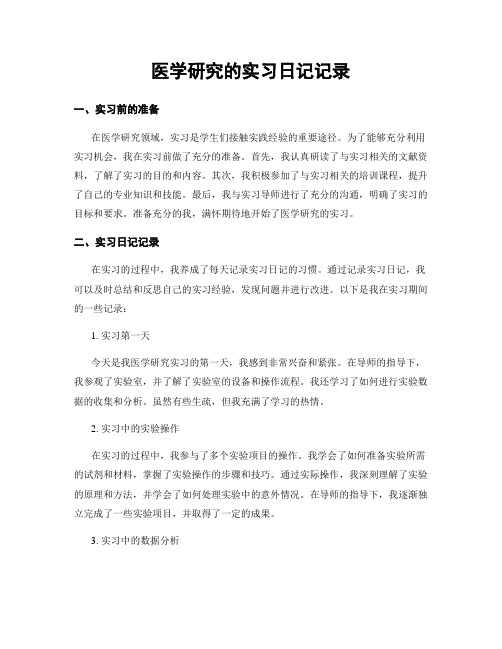 医学研究的实习日记记录

一、实习前的准备

在医学研究领域，实习是学生们接触实践经验的重要途径。为了能够充分利用实习机会，我在实习前做了充分的准备。首先，我认真研读了与实习相关的文献资料，了解了实习的目的和内容。其次，我积极参加了与实习相关的培训课程，提升了自己的专业知识和技能。最后，我与实习导师进行了充分的沟通，明确了实习的目标和要求。准备充分的我，满怀期待地开始了医学研究的实习。

二、实习日记记录

在实习的过程中，我养成了每天记录实习日记的习惯。通过记录实习日记，我可以及时总结和反思自己的实习经验，发现问题并进行改进。以下是我在实习期间的一些记录：

1. 实习第一天

今天是我医学研究实习的第一天，我感到非常兴奋和紧张。在导师的指导下，我参观了实验室，并了解了实验室的设备和操作流程。我还学习了如何进行实验数据的收集和分析。虽然有些生疏，但我充满了学习的热情。

2. 实习中的实验操作

在实习的过程中，我参与了多个实验项目的操作。我学会了如何准备实验所需的试剂和材料，掌握了实验操作的步骤和技巧。通过实际操作，我深刻理解了实验的原理和方法，并学会了如何处理实验中的意外情况。在导师的指导下，我逐渐独立完成了一些实验项目，并取得了一定的成果。

3. 实习中的数据分析